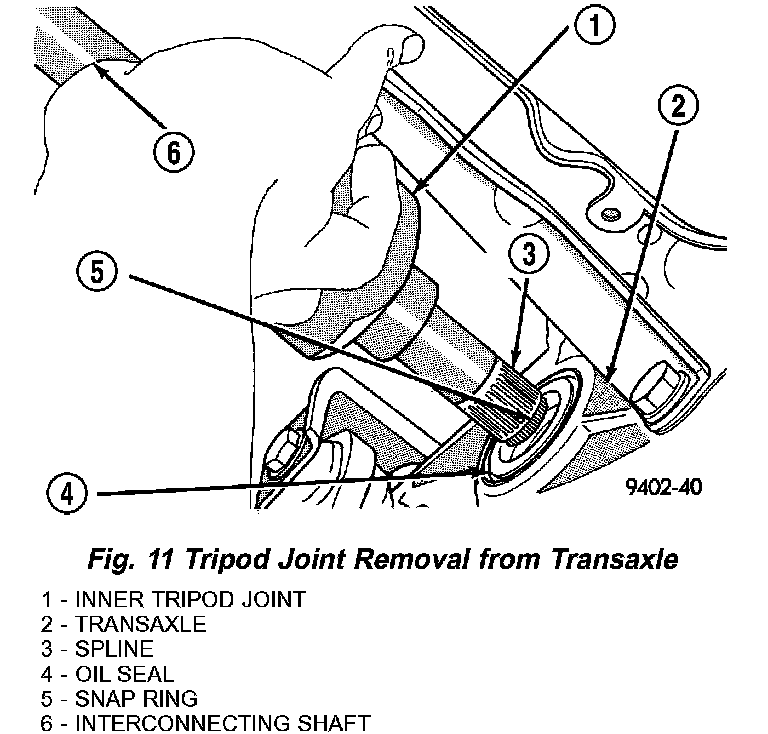 1
2
6
3
5
4
9402-40

Fig. 11 Tripod Joint Removal from Transaxle

1 - INNER TRIPOD JOINT
2 - TRANSAXLE
3 - SPLINE
4 - OIL SEAL
5 - SNAP RING
6 - INTERCONNECTING SHAFT